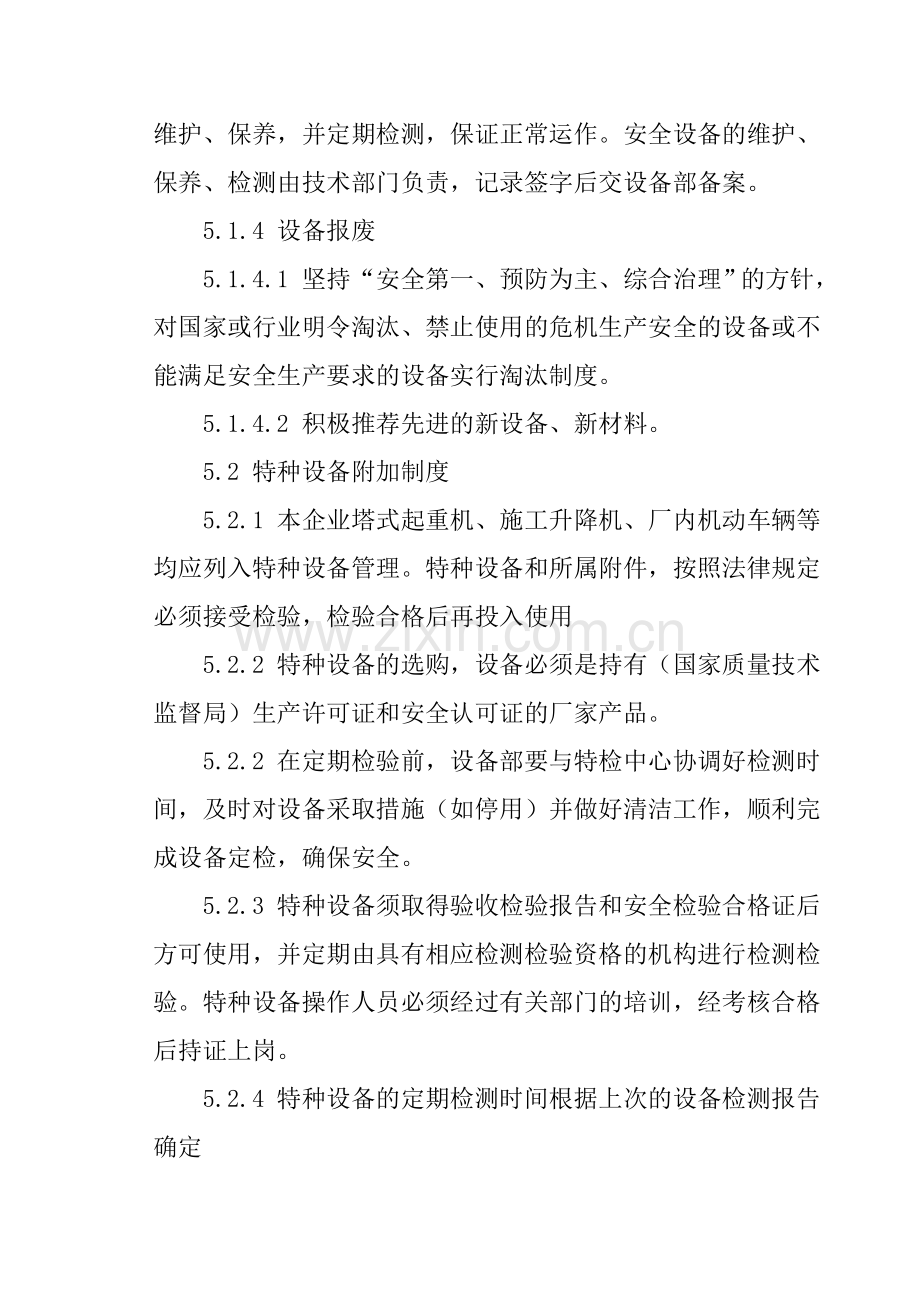 维护、保养，并定期检测，保证正常运作。安全设备的维护、保养、检测由技术部门负责，记录签字后交设备部备案。

5.1.4 设备报废

5.1.4.1 坚持“安全第一、预防为主、综合治理”的方针，对国家或行业明令淘汰、禁止使用的危机生产安全的设备或不能满足安全生产要求的设备实行淘汰制度。

5.1.4.2 积极推荐先进的新设备、新材料。

5.2 特种设备附加制度

5.2.1 本企业塔式起重机、施工升降机、厂内机动车辆等均应列入特种设备管理。特种设备和所属附件，按照法律规定必须接受检验，检验合格后再投入使用

5.2.2 特种设备的选购，设备必须是持有（国家质量技术监督局）生产许可证和安全认可证的厂家产品。

5.2.2 在定期检验前，设备部要与特检中心协调好检测时间，及时对设备采取措施（如停用）并做好清洁工作，顺利完成设备定检，确保安全。

5.2.3 特种设备须取得验收检验报告和安全检验合格证后方可使用，并定期由具有相应检测检验资格的机构进行检测检验。特种设备操作人员必须经过有关部门的培训，经考核合格后持证上岗。

5.2.4 特种设备的定期检测时间根据上次的设备检测报告确定

www.zixin.com.cn